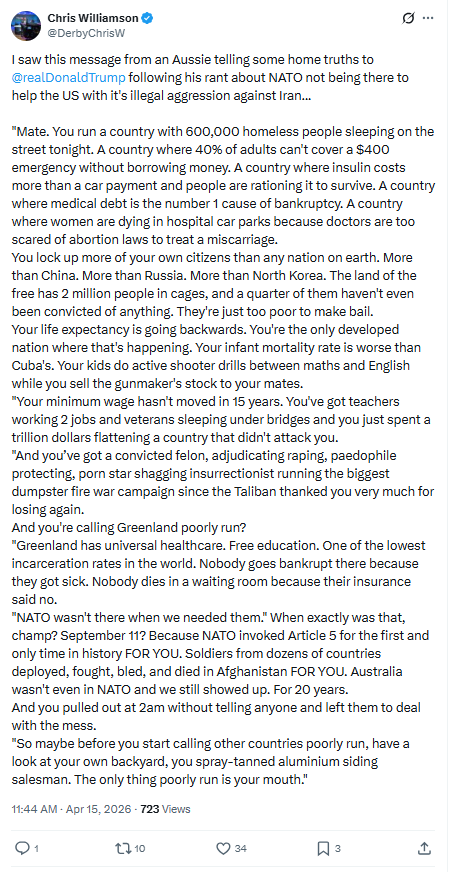 Chris Williamson
@DerbyChrisW

I saw this message from an Aussie telling some home truths to @realDonaldTrump following his rant about NATO not being there to help the US with it's illegal aggression against Iran...

"Mate. You run a country with 600,000 homeless people sleeping on the street tonight. A country where 40% of adults can't cover a $400 emergency without borrowing money. A country where insulin costs more than a car payment and people are rationing it to survive. A country where medical debt is the number 1 cause of bankruptcy. A country where women are dying in hospital car parks because doctors are too scared of abortion laws to treat a miscarriage.
You lock up more of your own citizens than any nation on earth. More than China. More than Russia. More than North Korea. The land of the free has 2 million people in cages, and a quarter of them haven't even been convicted of anything. They're just too poor to make bail.
Your life expectancy is going backwards. You're the only developed nation where that's happening. Your infant mortality rate is worse than Cuba's. Your kids do active shooter drills between maths and English while you sell the gunmaker's stock to your mates.
"Your minimum wage hasn't moved in 15 years. You've got teachers working 2 jobs and veterans sleeping under bridges and you just spent a trillion dollars flattening a country that didn't attack you.
"And you've got a convicted felon, adjudicating raping, paedophile protecting, porn star shagging insurrectionist running the biggest dumpster fire war campaign since the Taliban thanked you very much for losing again.
And you're calling Greenland poorly run?
"Greenland has universal healthcare. Free education. One of the lowest incarceration rates in the world. Nobody goes bankrupt there because they got sick. Nobody dies in a waiting room because their insurance said no.
"NATO wasn't there when we needed them." When exactly was that, champ? September 11? Because NATO invoked Article 5 for the first and only time in history FOR YOU. Soldiers from dozens of countries deployed, fought, bled, and died in Afghanistan FOR YOU. Australia wasn't even in NATO and we still showed up. For 20 years.
And you pulled out at 2am without telling anyone and left them to deal with the mess.
"So maybe before you start calling other countries poorly run, have a look at your own backyard, you spray-tanned aluminium siding salesman. The only thing poorly run is your mouth."

11:44 AM · Apr 15, 2026 · 723 Views

1 10 34 3